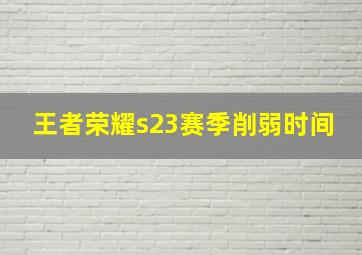 王者荣耀s23赛季削弱时间